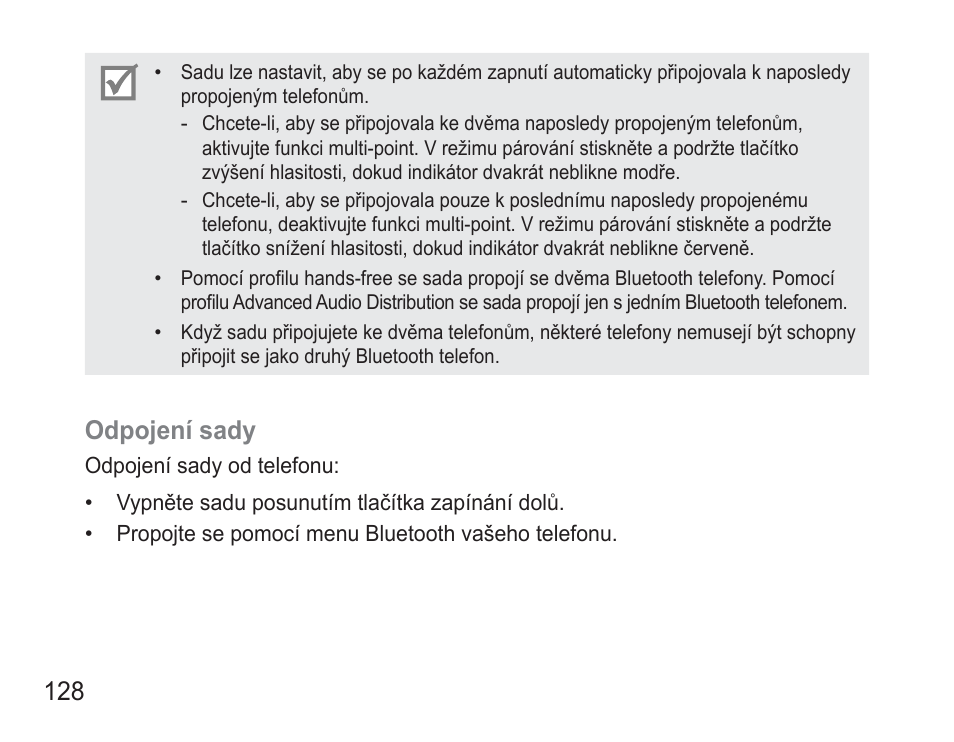 • Sadu lze nastavit, aby se po každém zapnutí automaticky připojovala k naposledy propojeným telefonům.
- Chcete-li, aby se připojovala ke dvěma naposledy propojeným telefonům, aktivujte funkci multi-point. V režimu párování stiskněte a podržte tlačítko zvýšení hlasitosti, dokud indikátor dvakrát neblikne modře.
- Chcete-li, aby se připojovala pouze k poslednímu naposledy propojenému telefonu, deaktivujte funkci multi-point. V režimu párování stiskněte a podržte tlačítko snížení hlasitosti, dokud indikátor dvakrát neblikne červeně.
• Pomocí profilu hands-free se sada propojí se dvěma Bluetooth telefony. Pomocí profilu Advanced Audio Distribution se sada propojí jen s jedním Bluetooth telefonem.
• Když sadu připojujete ke dvěma telefonům, některé telefony nemusejí být schopny připojit se jako druhý Bluetooth telefon.

Odpojení sady

Odpojení sady od telefonu:

• Vypněte sadu posunutím tlačítka zapínání dolů.
• Propojte se pomocí menu Bluetooth vašeho telefonu.

128